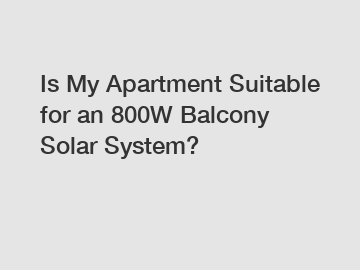 Is My Apartment Suitable for an 800W Balcony Solar System?